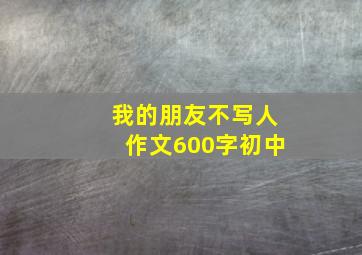 我的朋友不写人
作文600字初中